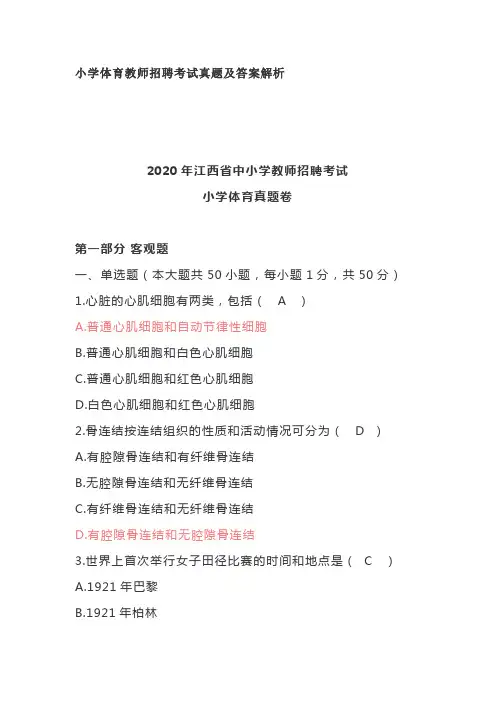 小学体育教师招聘考试真题及答案解析

2020 年江西省中小学教师招聘考试

小学体育真题卷

第一部分 客观题

一、单选题（本大题共 50 小题，每小题 1 分，共 50 分）

1.心脏的心肌细胞有两类，包括（ A ）

A.普通心肌细胞和自动节律性细胞

B.普通心肌细胞和白色心肌细胞

C.普通心肌细胞和红色心肌细胞

D.白色心肌细胞和红色心肌细胞

2.骨连结按连结组织的性质和活动情况可分为（ D ）

A.有腔隙骨连结和有纤维骨连结

B.无腔隙骨连结和无纤维骨连结

C.有纤维骨连结和无纤维骨连结

D.有腔隙骨连结和无腔隙骨连结

3.世界上首次举行女子田径比赛的时间和地点是（ C ）

A.1921 年巴黎

B.1921 年柏林